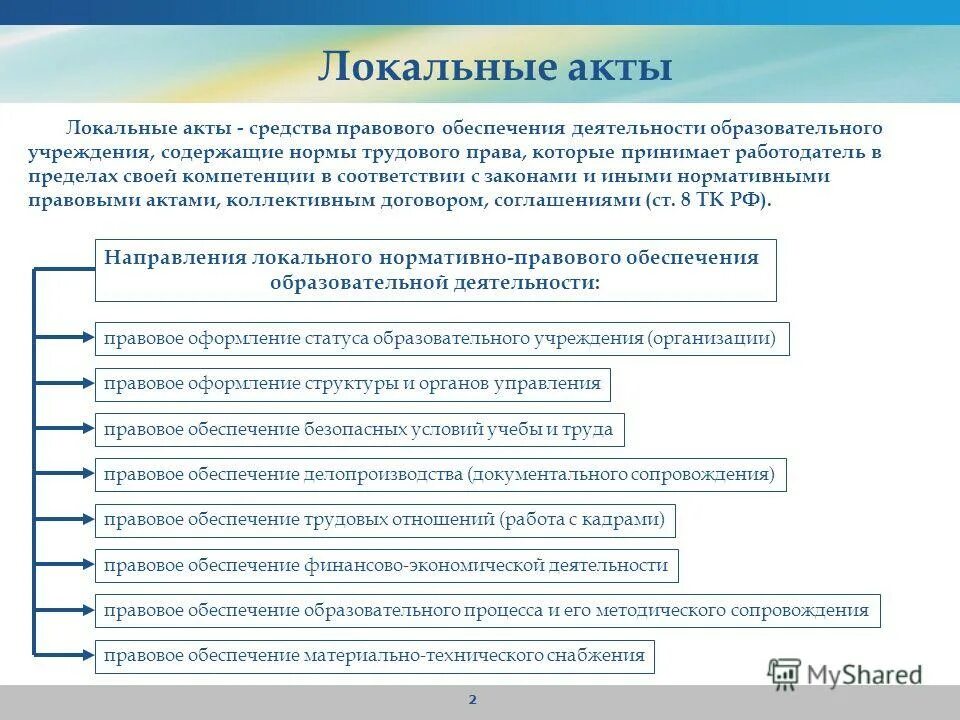 Локальные акты

Локальные акты - средства правового обеспечения деятельности образовательного учреждения, содержащие нормы трудового права, которые принимает работодатель в пределах своей компетенции в соответствии с законами и иными нормативными правовыми актами, коллективным договором, соглашениями (ст. 8 ТК РФ).

Направления локального нормативно-правового обеспечения образовательной деятельности:

правовое оформление статуса образовательного учреждения (организации)

правовое оформление структуры и органов управления

правовое обеспечение безопасных условий учебы и труда

правовое обеспечение делопроизводства (документального сопровождения)

правовое обеспечение трудовых отношений (работа с кадрами)

правовое обеспечение финансово-экономической деятельности

правовое обеспечение образовательного процесса и его методического сопровождения

правовое обеспечение материально-технического снабжения

MyShared

2